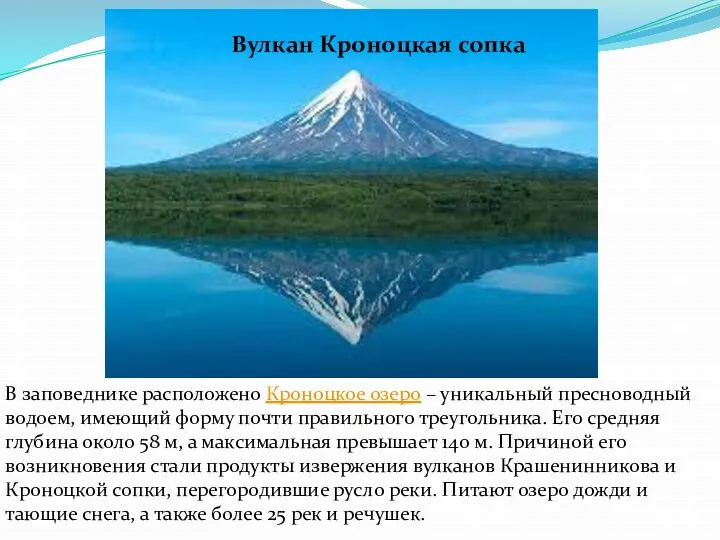 Вулкан Кроноцкая сопка

В заповеднике расположено Кроноцкое озеро – уникальный пресноводный водоем, имеющий форму почти правильного треугольника. Его средняя глубина около 58 м, а максимальная превышает 140 м. Причиной его возникновения стали продукты извержения вулканов Крашенинникова и Кроноцкой сопки, перегородившие русло реки. Питают озеро дожди и тающие снега, а также более 25 рек и речушек.